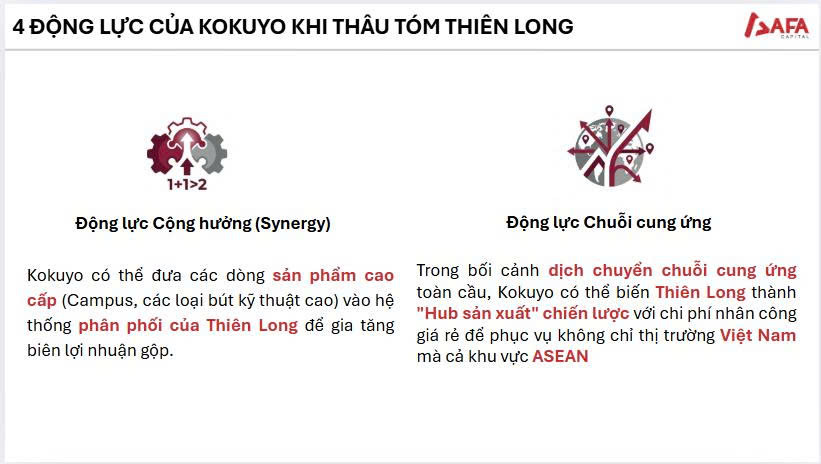 4 ĐỘNG LỰC CỦA KOKUYO KHI THÂU TÓM THIÊN LONG

AFA CAPITAL

1+1>2

Động lực Cộng hưởng (Synergy)

Kokuyo có thể đưa các dòng sản phẩm cao cấp (Campus, các loại bút kỹ thuật cao) vào hệ thống phân phối của Thiên Long để gia tăng biên lợi nhuận gộp.

Động lực Chuỗi cung ứng

Trong bối cảnh dịch chuyển chuỗi cung ứng toàn cầu, Kokuyo có thể biến Thiên Long thành "Hub sản xuất" chiến lược với chi phí nhân công giá rẻ để phục vụ không chỉ thị trường Việt Nam mà cả khu vực ASEAN